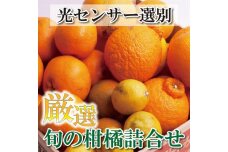 光センサー選別

厳選

旬の柑橘詰合せ